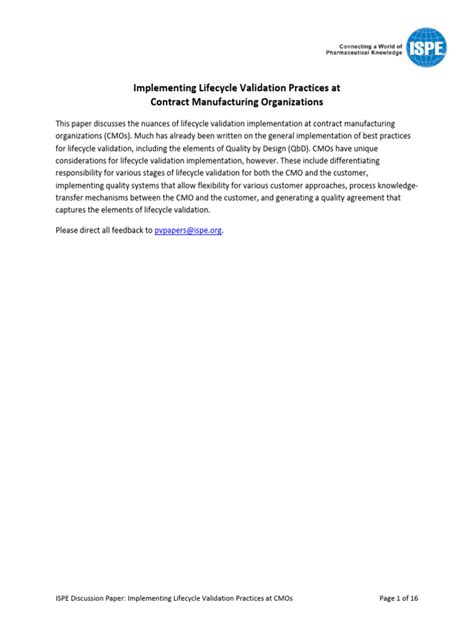 Connecting a World of Pharmaceutical Knowledge ISPE

Implementing Lifecycle Validation Practices at Contract Manufacturing Organizations

This paper discusses the nuances of lifecycle validation implementation at contract manufacturing organizations (CMOs). Much has already been written on the general implementation of best practices for lifecycle validation, including the elements of Quality by Design (QbD). CMOs have unique considerations for lifecycle validation implementation, however. These include differentiating responsibility for various stages of lifecycle validation for both the CMO and the customer, implementing quality systems that allow flexibility for various customer approaches, process knowledge-transfer mechanisms between the CMO and the customer, and generating a quality agreement that captures the elements of lifecycle validation.

Please direct all feedback to pvpapers@ispe.org.

ISPE Discussion Paper: Implementing Lifecycle Validation Practices at CMOs

Page 1 of 16